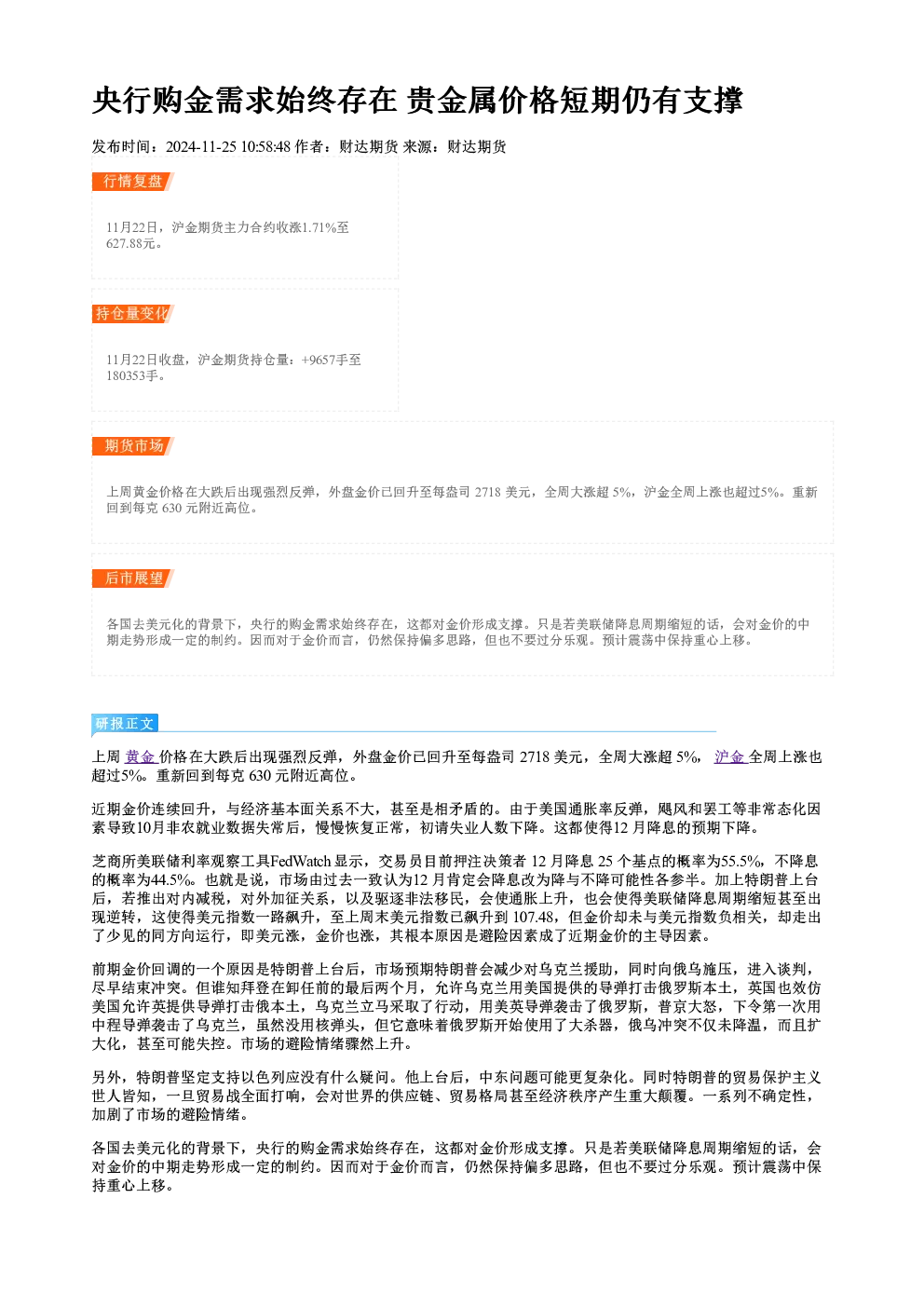 央行购金需求始终存在 贵金属价格短期仍有支撑

发布时间：2024-11-25 10:58:48 作者：财达期货 来源：财达期货

行情复盘

11月22日，沪金期货主力合约收涨1.71%至627.88元。

持仓量变化

11月22日收盘，沪金期货持仓量：+9657手至180353手。

期货市场

上周黄金价格在大跌后出现强烈反弹，外盘金价已回升至每盎司2718美元，全周大涨超5%，沪金全周上涨也超过5%。重新回到每克630元附近高位。

后市展望

各国去美元化的背景下，央行的购金需求始终存在，这都对金价形成支撑。只是若美联储降息周期缩短的话，会对金价的中期走势形成一定的制约。因而对于金价而言，仍然保持偏多思路，但也不要过分乐观。预计震荡中保持重心上移。

研报正文

上周黄金价格在大跌后出现强烈反弹，外盘金价已回升至每盎司2718美元，全周大涨超5%，沪金全周上涨也超过5%。重新回到每克630元附近高位。

近期金价连续回升，与经济基本面关系不大，甚至是相矛盾的。由于美国通胀率反弹，飓风和罢工等非常态化因素导致10月非农就业数据失常后，慢慢恢复正常，初请失业人数下降。这都使得12月降息的预期下降。

芝商所美联储利率观察工具FedWatch显示，交易员目前押注决策者12月降息25个基点的概率为55.5%，不降息的概率为44.5%。也就是说，市场由过去一致认为12月肯定会降息改为降与不降可能性各参半。加上特朗普上台后，若推出对内减税，对外加征关系，以及驱逐非法移民，会使通胀上升，也会使得美联储降息周期缩短甚至出现逆转，这使得美元指数一路飙升，至上周末美元指数已飙升到107.48，但金价却未与美元指数负相关，却走出了少见的同方向运行，即美元涨，金价也涨，其根本原因是避险因素成了近期金价的主导因素。

前期金价回调的一个原因是特朗普上台后，市场预期特朗普会减少对乌克兰援助，同时向俄乌施压，进入谈判，尽早结束冲突。但谁知拜登在卸任前的最后两个月，允许乌克兰用美国提供的导弹打击俄罗斯本土，英国也效仿美国允许英提供导弹打击俄本土，乌克兰立马采取了行动，用美英导弹袭击了俄罗斯，普京大怒，下令第一次用中程导弹袭击了乌克兰，虽然没用核弹头，但它意味着俄罗斯开始使用了大杀器，俄乌冲突不仅未降温，而且扩大化，甚至可能失控。市场的避险情绪骤然上升。

另外，特朗普坚定支持以色列应没有什么疑问。他上台后，中东问题可能更复杂化。同时特朗普的贸易保护主义世人皆知，一旦贸易战全面打响，会对世界的供应链、贸易格局甚至经济秩序产生重大颠覆。一系列不确定性，加剧了市场的避险情绪。

各国去美元化的背景下，央行的购金需求始终存在，这都对金价形成支撑。只是若美联储降息周期缩短的话，会对金价的中期走势形成一定的制约。因而对于金价而言，仍然保持偏多思路，但也不要过分乐观。预计震荡中保持重心上移。